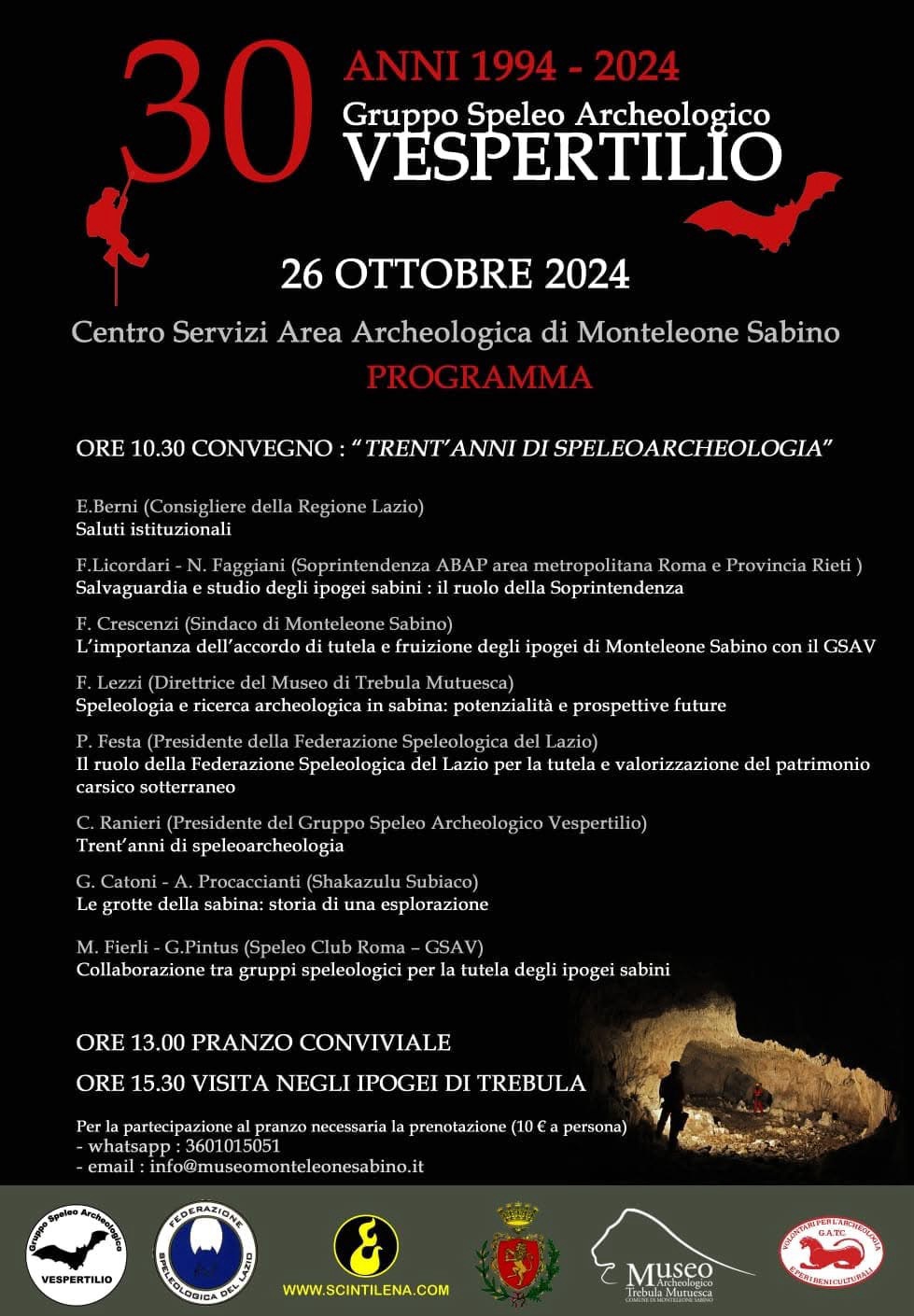 30

ANNI 1994 - 2024

Gruppo Speleo Archeologico
VESPERTILIO

26 OTTOBRE 2024

Centro Servizi Area Archeologica di Monteleone Sabino

PROGRAMMA

ORE 10.30 CONVEGNO : "TRENT'ANNI DI SPELEOARCHEOLOGIA"

E.Berni (Consigliere della Regione Lazio)
Saluti istituzionali

F.Licordari - N. Faggiani (Soprintendenza ABAP area metropolitana Roma e Provincia Rieti )
Salvaguardia e studio degli ipogei sabini : il ruolo della Soprintendenza

F. Crescenzi (Sindaco di Monteleone Sabino)
L'importanza dell'accordo di tutela e fruizione degli ipogei di Monteleone Sabino con il GSAV

F. Lezzi (Direttrice del Museo di Trebula Mutuesca)
Speleologia e ricerca archeologica in sabina: potenzialità e prospettive future

P. Festa (Presidente della Federazione Speleologica del Lazio)
Il ruolo della Federazione Speleologica del Lazio per la tutela e valorizzazione del patrimonio carsico sotterraneo

C. Ranieri (Presidente del Gruppo Speleo Archeologico Vespertilio)
Trent'anni di speleoarcheologia

G. Catoni - A. Procaccianti (Shakazulu Subiaco)
Le grotte della sabina: storia di una esplorazione

M. Fierli - G.Pintus (Speleo Club Roma – GSAV)
Collaborazione tra gruppi speleologici per la tutela degli ipogei sabini

ORE 13.00 PRANZO CONVIVIALE

ORE 15.30 VISITA NEGLI IPOGEI DI TREBULA

Per la partecipazione al pranzo necessaria la prenotazione (10 € a persona)
- whatsapp : 3601015051
- email : info@museomonteleonesabino.it

Gruppo Speleo Archeologico
VESPERTILIO

FEDERAZIONE SPELEOLOGICA DEL LAZIO

WWW.SCINTILENA.COM

Museo
Archeologico
Trebula Mutuesca
COMUNE DI MONTELEONE SABINO

VOLONTARI PER L'ARCHEOLOGIA
G.A.T.C.
E PER I BENI CULTURALI